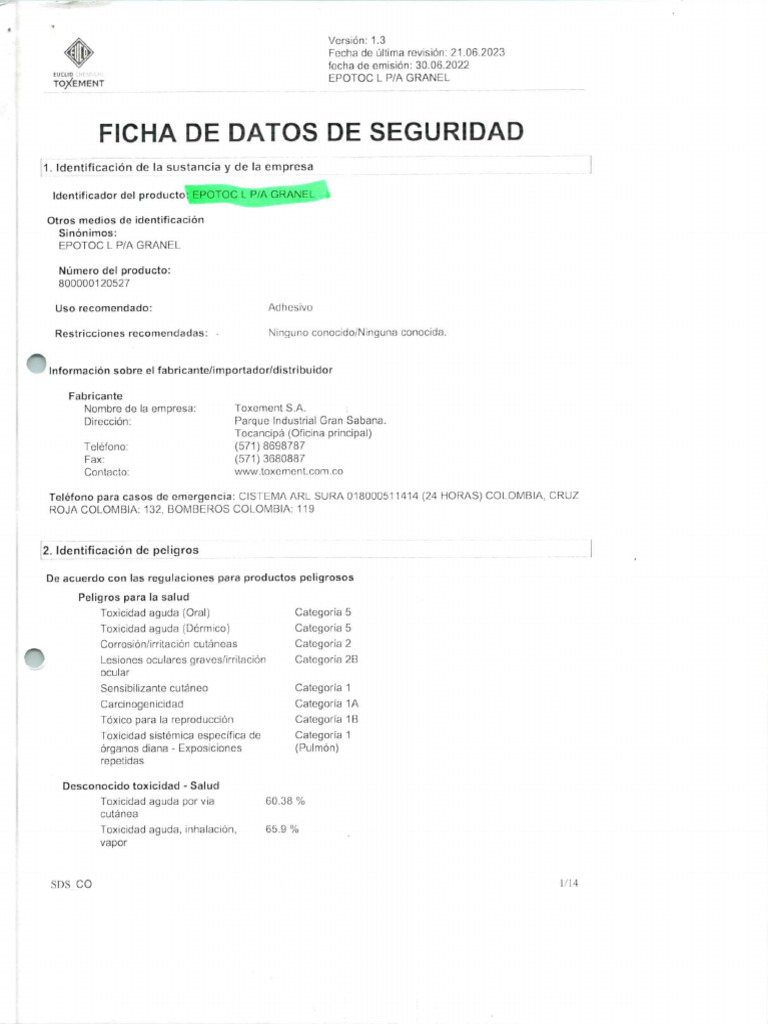 EUCLID CHEMICAL
TOXEMENT

Versión: 1.3
Fecha de última revisión: 21.06.2023
fecha de emisión: 30.06.2022
EPOTOC L P/A GRANEL

FICHA DE DATOS DE SEGURIDAD

1. Identificación de la sustancia y de la empresa

Identificador del producto: EPOTOC L P/A GRANEL

Otros medios de identificación
Sinónimos:
EPOTOC L P/A GRANEL

Número del producto:
800000120527

Uso recomendado: Adhesivo

Restricciones recomendadas: Ninguno conocido/Ninguna conocida.

Información sobre el fabricante/importador/distribuidor

Fabricante
Nombre de la empresa: Toxement S.A.
Dirección: Parque Industrial Gran Sabana. Tocancipá (Oficina principal)
Teléfono: (571) 8698787
Fax: (571) 3680887
Contacto: www.toxement.com.co

Teléfono para casos de emergencia: CISTEMA ARL SURA 018000511414 (24 HORAS) COLOMBIA, CRUZ ROJA COLOMBIA: 132, BOMBEROS COLOMBIA: 119

2. Identificación de peligros

De acuerdo con las regulaciones para productos peligrosos

Peligros para la salud

| | |
|---|---|
| Toxicidad aguda (Oral) | Categoría 5 |
| Toxicidad aguda (Dérmico) | Categoría 5 |
| Corrosión/irritación cutáneas | Categoría 2 |
| Lesiones oculares graves/irritación ocular | Categoría 2B |
| Sensibilizante cutáneo | Categoría 1 |
| Carcinogenicidad | Categoría 1A |
| Tóxico para la reproducción | Categoría 1B |
| Toxicidad sistémica específica de órganos diana - Exposiciones repetidas | Categoría 1 (Pulmón) |

Desconocido toxicidad - Salud

| | |
|---|---|
| Toxicidad aguda por vía cutánea | 60.38 % |
| Toxicidad aguda, inhalación, vapor | 65.9 % |

SDS CO

1/14